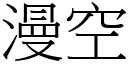 漫空